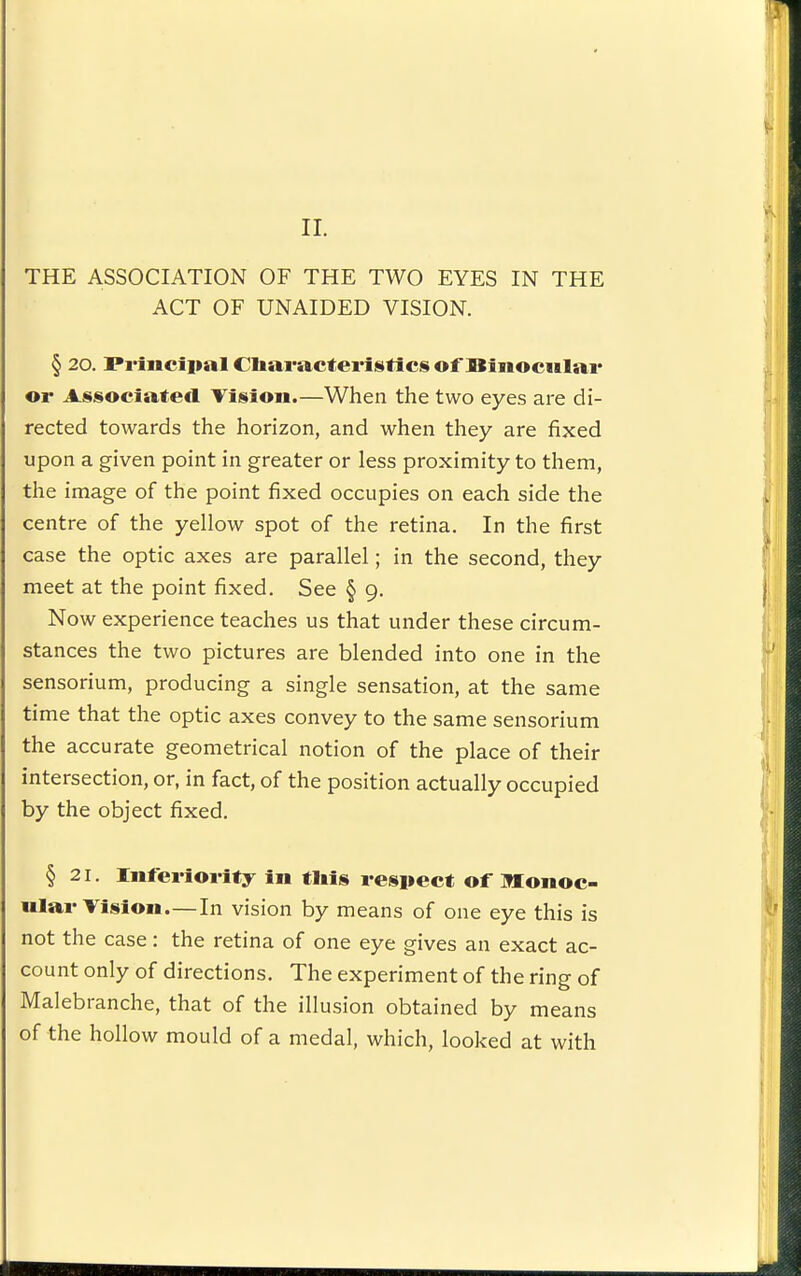 II.

THE ASSOCIATION OF THE TWO EYES IN THE ACT OF UNAIDED VISION.

§ 20. Principal Characteristics of Binocular or Associated Vision.—When the two eyes are directed towards the horizon, and when they are fixed upon a given point in greater or less proximity to them, the image of the point fixed occupies on each side the centre of the yellow spot of the retina. In the first case the optic axes are parallel; in the second, they meet at the point fixed. See § 9.

Now experience teaches us that under these circumstances the two pictures are blended into one in the sensorium, producing a single sensation, at the same time that the optic axes convey to the same sensorium the accurate geometrical notion of the place of their intersection, or, in fact, of the position actually occupied by the object fixed.

§ 21. Inferiority in this respect of Monocular Vision.—In vision by means of one eye this is not the case: the retina of one eye gives an exact account only of directions. The experiment of the ring of Malebranche, that of the illusion obtained by means of the hollow mould of a medal, which, looked at with